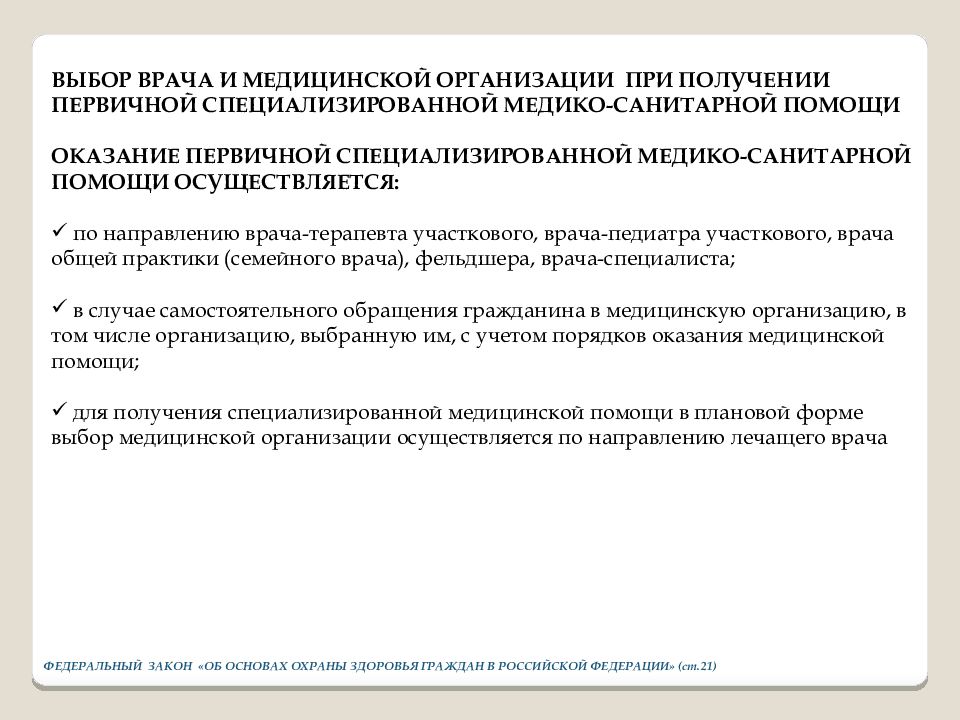 ВЫБОР ВРАЧА И МЕДИЦИНСКОЙ ОРГАНИЗАЦИИ ПРИ ПОЛУЧЕНИИ ПЕРВИЧНОЙ СПЕЦИАЛИЗИРОВАННОЙ МЕДИКО-САНИТАРНОЙ ПОМОЩИ

ОКАЗАНИЕ ПЕРВИЧНОЙ СПЕЦИАЛИЗИРОВАННОЙ МЕДИКО-САНИТАРНОЙ ПОМОЩИ ОСУЩЕСТВЛЯЕТСЯ:

✓ по направлению врача-терапевта участкового, врача-педиатра участкового, врача общей практики (семейного врача), фельдшера, врача-специалиста;

✓ в случае самостоятельного обращения гражданина в медицинскую организацию, в том числе организацию, выбранную им, с учетом порядков оказания медицинской помощи;

✓ для получения специализированной медицинской помощи в плановой форме выбор медицинской организации осуществляется по направлению лечащего врача

ФЕДЕРАЛЬНЫЙ ЗАКОН «ОБ ОСНОВАХ ОХРАНЫ ЗДОРОВЬЯ ГРАЖДАН В РОССИЙСКОЙ ФЕДЕРАЦИИ» (ст.21)